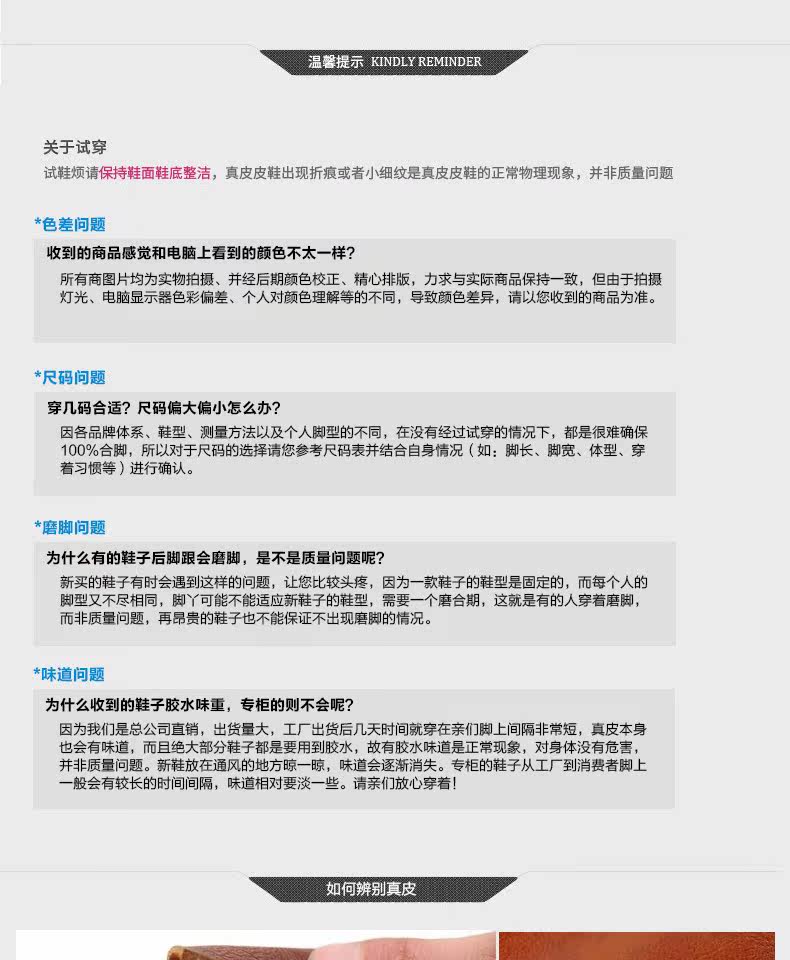 温馨提示 KINDLY REMINDER

关于试穿
试鞋烦请保持鞋面鞋底整洁，真皮皮鞋出现折痕或者小细纹是真皮皮鞋的正常物理现象，并非质量问题

*色差问题
收到的商品感觉和电脑上看到的颜色不太一样？
所有商图片均为实物拍摄、并经后期颜色校正、精心排版，力求与实际商品保持一致，但由于拍摄灯光、电脑显示器色彩偏差、个人对颜色理解等的不同，导致颜色差异，请以您收到的商品为准。

*尺码问题
穿几码合适？尺码偏大偏小怎么办？
因各品牌体系、鞋型、测量方法以及个人脚型的不同，在没有经过试穿的情况下，都是很难确保100%合脚，所以对于尺码的选择请您参考尺码表并结合自身情况（如：脚长、脚宽、体型、穿着习惯等）进行确认。

*磨脚问题
为什么有的鞋子后脚跟会磨脚，是不是质量问题呢？
新买的鞋子有时会遇到这样的问题，让您比较头疼，因为一款鞋子的鞋型是固定的，而每个人的脚型又不尽相同，脚丫可能不能适应新鞋子的鞋型，需要一个磨合期，这就是有的人穿着磨脚，而非质量问题，再昂贵的鞋子也不能保证不出现磨脚的情况。

*味道问题
为什么收到的鞋子胶水味重，专柜的则不会呢？
因为我们是总公司直销，出货量大，工厂出货后几天时间就穿在亲们脚上间隔非常短，真皮本身也会有味道，而且绝大部分鞋子都是要用到胶水，故有胶水味道是正常现象，对身体没有危害，并非质量问题。新鞋放在通风的地方晾一晾，味道会逐渐消失。专柜的鞋子从工厂到消费者脚上一般会有较长的时间间隔，味道相对要淡一些。请亲们放心穿着！

如何辨别真皮